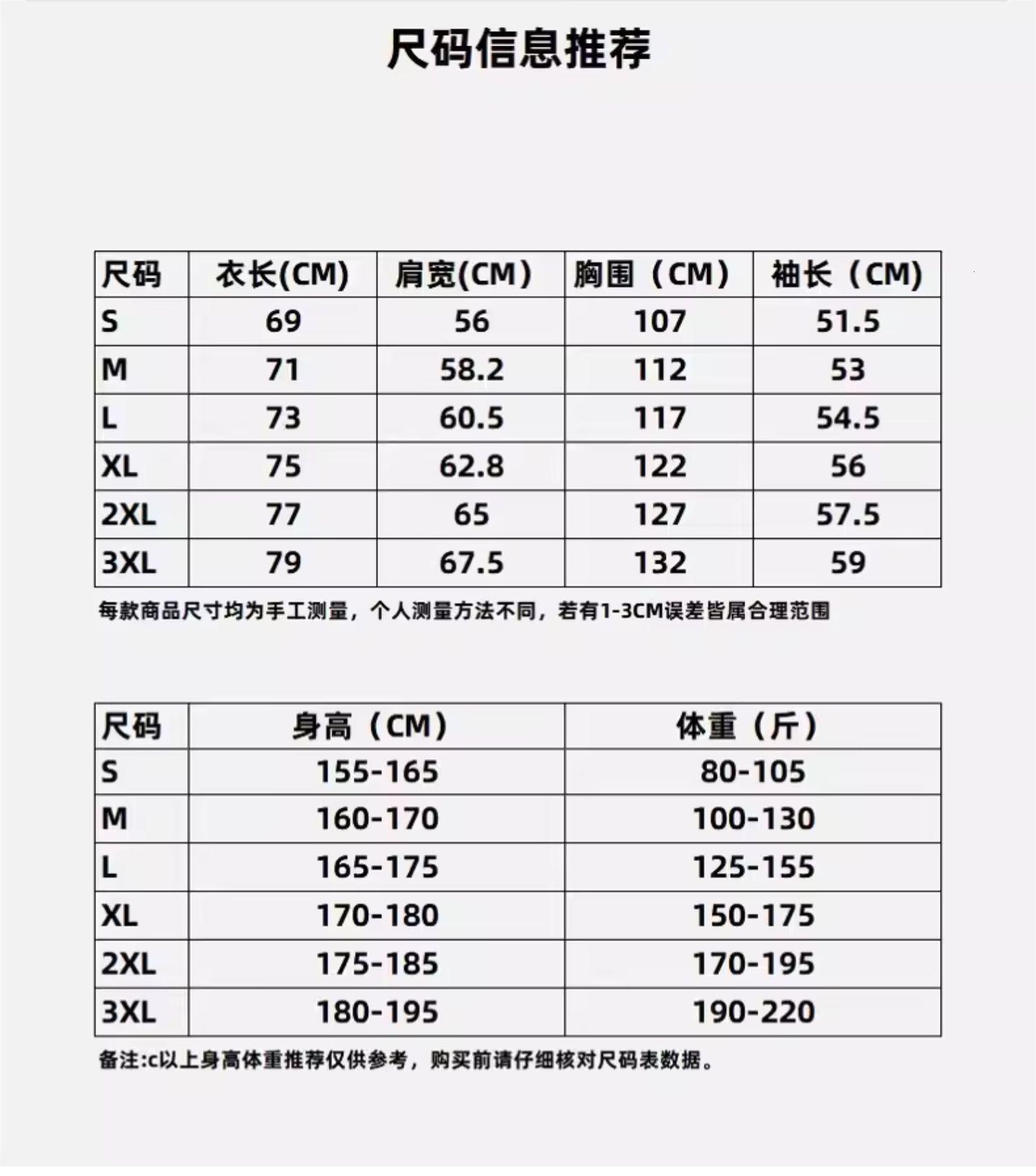 尺码信息推荐

| 尺码 | 衣长(CM) | 肩宽(CM) | 胸围（CM） | 袖长（CM） |
|---|---|---|---|---|
| S | 69 | 56 | 107 | 51.5 |
| M | 71 | 58.2 | 112 | 53 |
| L | 73 | 60.5 | 117 | 54.5 |
| XL | 75 | 62.8 | 122 | 56 |
| 2XL | 77 | 65 | 127 | 57.5 |
| 3XL | 79 | 67.5 | 132 | 59 |

每款商品尺寸均为手工测量，个人测量方法不同，若有1-3CM误差皆属合理范围

| 尺码 | 身高（CM） | 体重（斤） |
|---|---|---|
| S | 155-165 | 80-105 |
| M | 160-170 | 100-130 |
| L | 165-175 | 125-155 |
| XL | 170-180 | 150-175 |
| 2XL | 175-185 | 170-195 |
| 3XL | 180-195 | 190-220 |

备注:c以上身高体重推荐仅供参考，购买前请仔细核对尺码表数据。